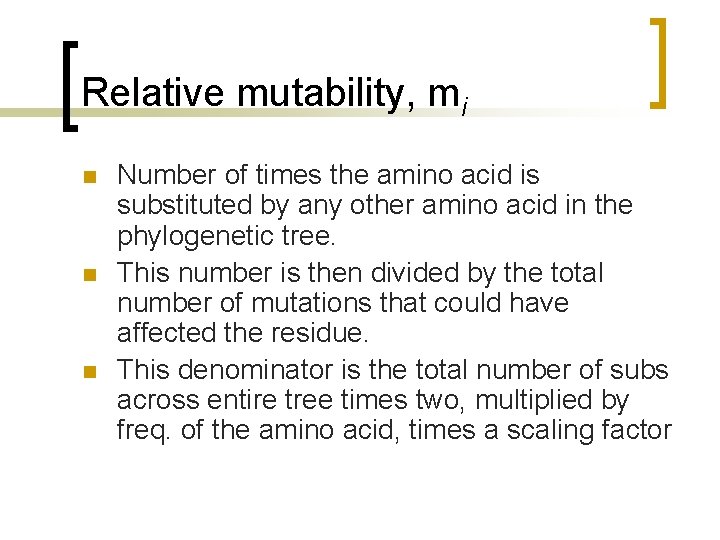 Relative mutability, $m_i$

• Number of times the amino acid is substituted by any other amino acid in the phylogenetic tree.
• This number is then divided by the total number of mutations that could have affected the residue.
• This denominator is the total number of subs across entire tree times two, multiplied by freq. of the amino acid, times a scaling factor